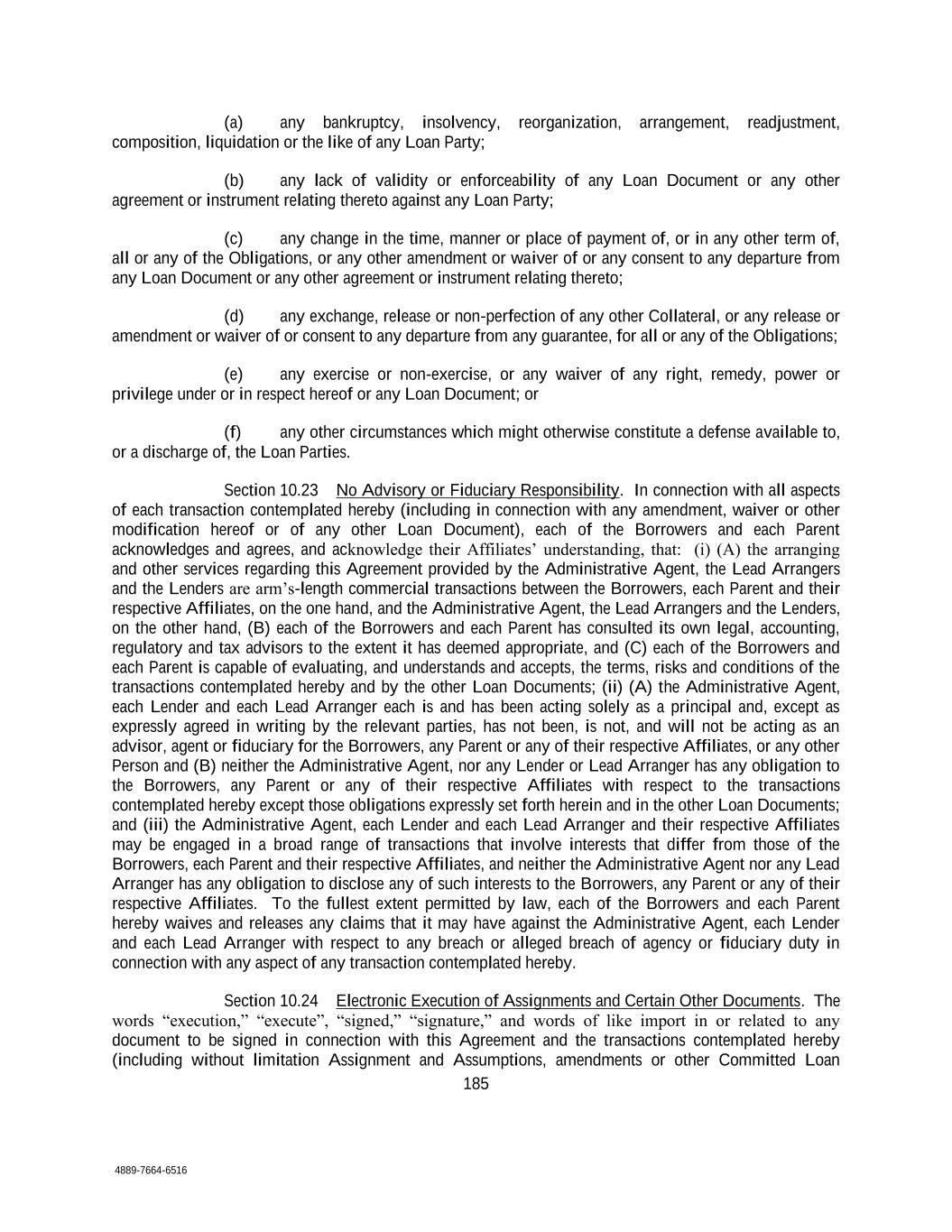 (a) any bankruptcy, insolvency, reorganization, arrangement, readjustment, composition, liquidation or the like of any Loan Party;

(b) any lack of validity or enforceability of any Loan Document or any other agreement or instrument relating thereto against any Loan Party;

(c) any change in the time, manner or place of payment of, or in any other term of, all or any of the Obligations, or any other amendment or waiver of or any consent to any departure from any Loan Document or any other agreement or instrument relating thereto;

(d) any exchange, release or non-perfection of any other Collateral, or any release or amendment or waiver of or consent to any departure from any guarantee, for all or any of the Obligations;

(e) any exercise or non-exercise, or any waiver of any right, remedy, power or privilege under or in respect hereof or any Loan Document; or

(f) any other circumstances which might otherwise constitute a defense available to, or a discharge of, the Loan Parties.

Section 10.23 No Advisory or Fiduciary Responsibility. In connection with all aspects of each transaction contemplated hereby (including in connection with any amendment, waiver or other modification hereof or of any other Loan Document), each of the Borrowers and each Parent acknowledges and agrees, and acknowledge their Affiliates' understanding, that: (i) (A) the arranging and other services regarding this Agreement provided by the Administrative Agent, the Lead Arrangers and the Lenders are arm's-length commercial transactions between the Borrowers, each Parent and their respective Affiliates, on the one hand, and the Administrative Agent, the Lead Arrangers and the Lenders, on the other hand, (B) each of the Borrowers and each Parent has consulted its own legal, accounting, regulatory and tax advisors to the extent it has deemed appropriate, and (C) each of the Borrowers and each Parent is capable of evaluating, and understands and accepts, the terms, risks and conditions of the transactions contemplated hereby and by the other Loan Documents; (ii) (A) the Administrative Agent, each Lender and each Lead Arranger each is and has been acting solely as a principal and, except as expressly agreed in writing by the relevant parties, has not been, is not, and will not be acting as an advisor, agent or fiduciary for the Borrowers, any Parent or any of their respective Affiliates, or any other Person and (B) neither the Administrative Agent, nor any Lender or Lead Arranger has any obligation to the Borrowers, any Parent or any of their respective Affiliates with respect to the transactions contemplated hereby except those obligations expressly set forth herein and in the other Loan Documents; and (iii) the Administrative Agent, each Lender and each Lead Arranger and their respective Affiliates may be engaged in a broad range of transactions that involve interests that differ from those of the Borrowers, each Parent and their respective Affiliates, and neither the Administrative Agent nor any Lead Arranger has any obligation to disclose any of such interests to the Borrowers, any Parent or any of their respective Affiliates. To the fullest extent permitted by law, each of the Borrowers and each Parent hereby waives and releases any claims that it may have against the Administrative Agent, each Lender and each Lead Arranger with respect to any breach or alleged breach of agency or fiduciary duty in connection with any aspect of any transaction contemplated hereby.

Section 10.24 Electronic Execution of Assignments and Certain Other Documents. The words "execution," "execute", "signed," "signature," and words of like import in or related to any document to be signed in connection with this Agreement and the transactions contemplated hereby (including without limitation Assignment and Assumptions, amendments or other Committed Loan

185

4889-7664-6516